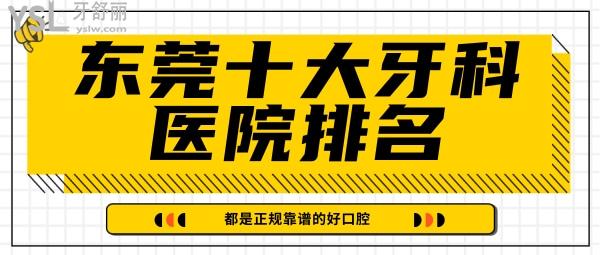 YSL 牙舒丽
yslw.com

东莞十大牙科医院排名

都是正规靠谱的好口腔